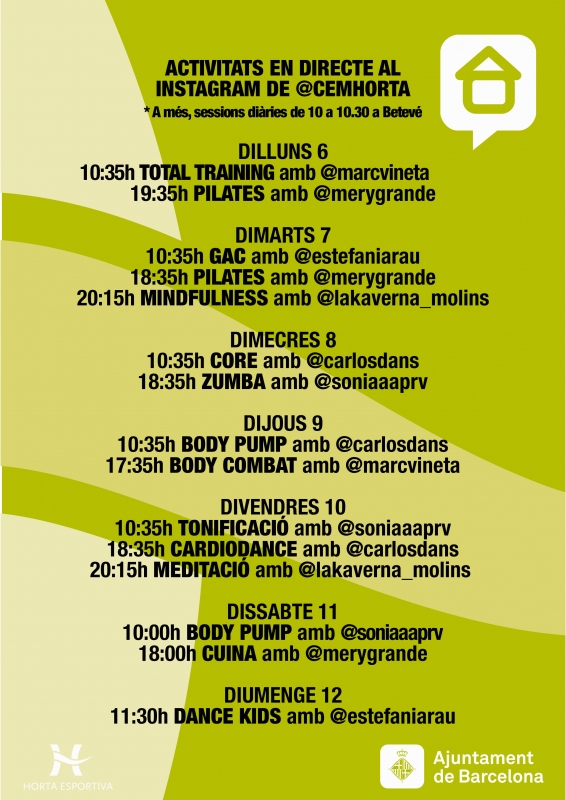 ACTIVITATS EN DIRECTE AL INSTAGRAM DE @CEMHORTA
* A més, sessions diàries de 10 a 10.30 a Betevé

DILLUNS 6
10:35h TOTAL TRAINING amb @marcvineta
19:35h PILATES amb @merygrande

DIMARTS 7
10:35h GAC amb @estefaniarau
18:35h PILATES amb @merygrande
20:15h MINDFULNESS amb @lakaverna_molins

DIMECRES 8
10:35h CORE amb @carlosdans
18:35h ZUMBA amb @soniaaaprv

DIJOUS 9
10:35h BODY PUMP amb @carlosdans
17:35h BODY COMBAT amb @marcvineta

DIVENDRES 10
10:35h TONIFICACIÓ amb @soniaaaprv
18:35h CARDIODANCE amb @carlosdans
20:15h MEDITACIÓ amb @lakaverna_molins

DISSABTE 11
10:00h BODY PUMP amb @soniaaaprv
18:00h CUINA amb @merygrande

DIUMENGE 12
11:30h DANCE KIDS amb @estefaniarau

HORTA ESPORTIVA

Ajuntament de Barcelona